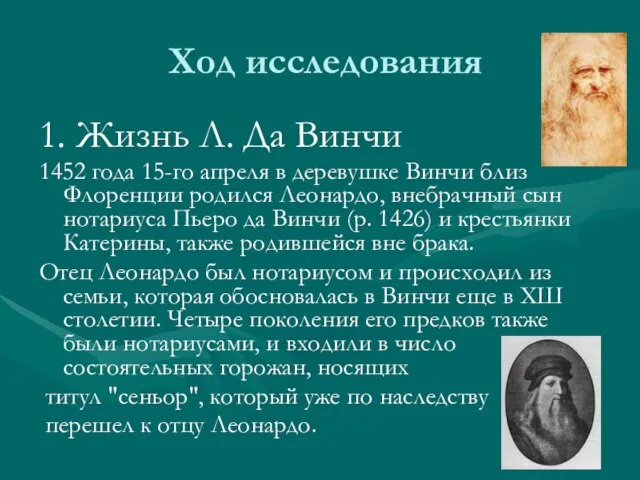 Ход исследования

1. Жизнь Л. Да Винчи

1452 года 15-го апреля в деревушке Винчи близ Флоренции родился Леонардо, внебрачный сын нотариуса Пьеро да Винчи (р. 1426) и крестьянки Катерины, также родившейся вне брака.

Отец Леонардо был нотариусом и происходил из семьи, которая обосновалась в Винчи еще в XIII столетии. Четыре поколения его предков также были нотариусами, и входили в число состоятельных горожан, носящих титул "сеньор", который уже по наследству перешел к отцу Леонардо.